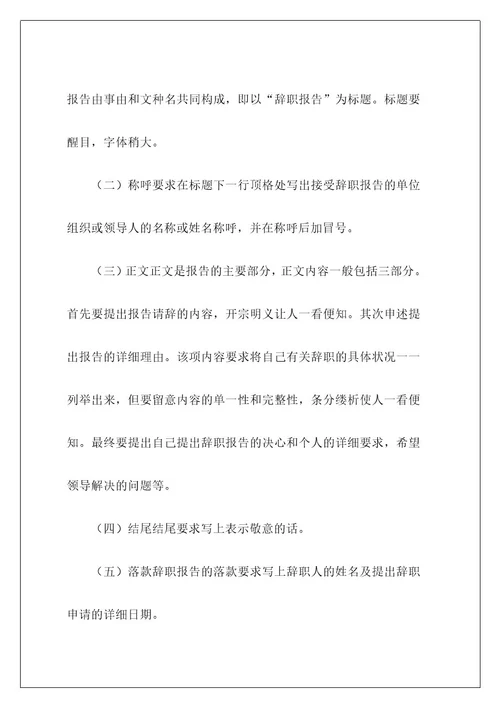 报告由事由和文种名共同构成，即以“辞职报告”为标题。标题要醒目，字体稍大。

（二）称呼要求在标题下一行顶格处写出接受辞职报告的单位组织或领导人的名称或姓名称呼，并在称呼后加冒号。

（三）正文正文是报告的主要部分，正文内容一般包括三部分。首先要提出报告请辞的内容，开宗明义让人一看便知。其次申述提出报告的详细理由。该项内容要求将自己有关辞职的具体状况一一列举出来，但要留意内容的单一性和完整性，条分缕析使人一看便知。最终要提出自己提出辞职报告的决心和个人的详细要求，希望领导解决的问题等。

（四）结尾结尾要求写上表示敬意的话。

（五）落款辞职报告的落款要求写上辞职人的姓名及提出辞职申请的详细日期。